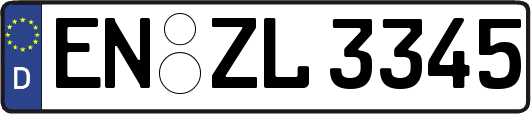 D
EN ZL 3345